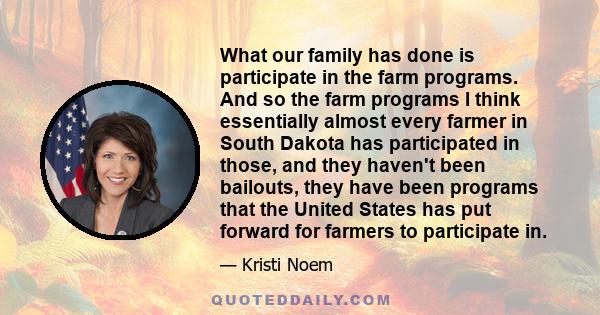 What our family has done is participate in the farm programs. And so the farm programs I think essentially almost every farmer in South Dakota has participated in those, and they haven't been bailouts, they have been programs that the United States has put forward for farmers to participate in.

— Kristi Noem

QUOTEDDAILY.COM